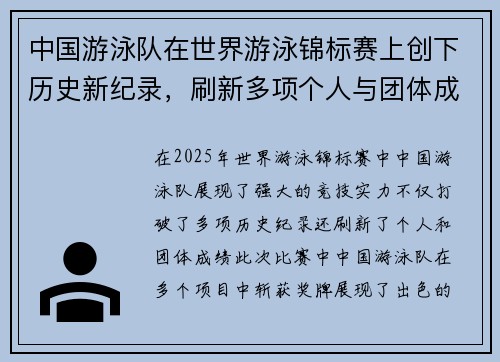 中国游泳队在世界游泳锦标赛上创下历史新纪录，刷新多项个人与团体成

在2025年世界游泳锦标赛中中国游泳队展现了强大的竞技实力不仅打破了多项历史纪录还刷新了个人和团体成绩此次比赛中中国游泳队在多个项目中斩获奖牌展现了出色的